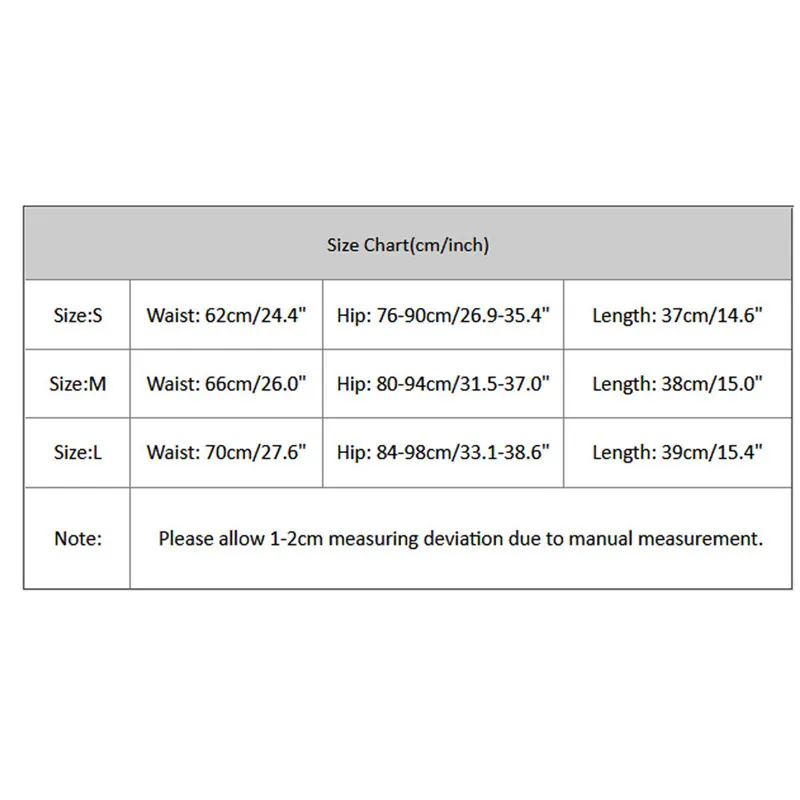 | Size Chart(cm/inch) | | | |
|---|---|---|---|
| Size:S | Waist: 62cm/24.4" | Hip: 76-90cm/26.9-35.4" | Length: 37cm/14.6" |
| Size:M | Waist: 66cm/26.0" | Hip: 80-94cm/31.5-37.0" | Length: 38cm/15.0" |
| Size:L | Waist: 70cm/27.6" | Hip: 84-98cm/33.1-38.6" | Length: 39cm/15.4" |
| Note: | Please allow 1-2cm measuring deviation due to manual measurement. | | |